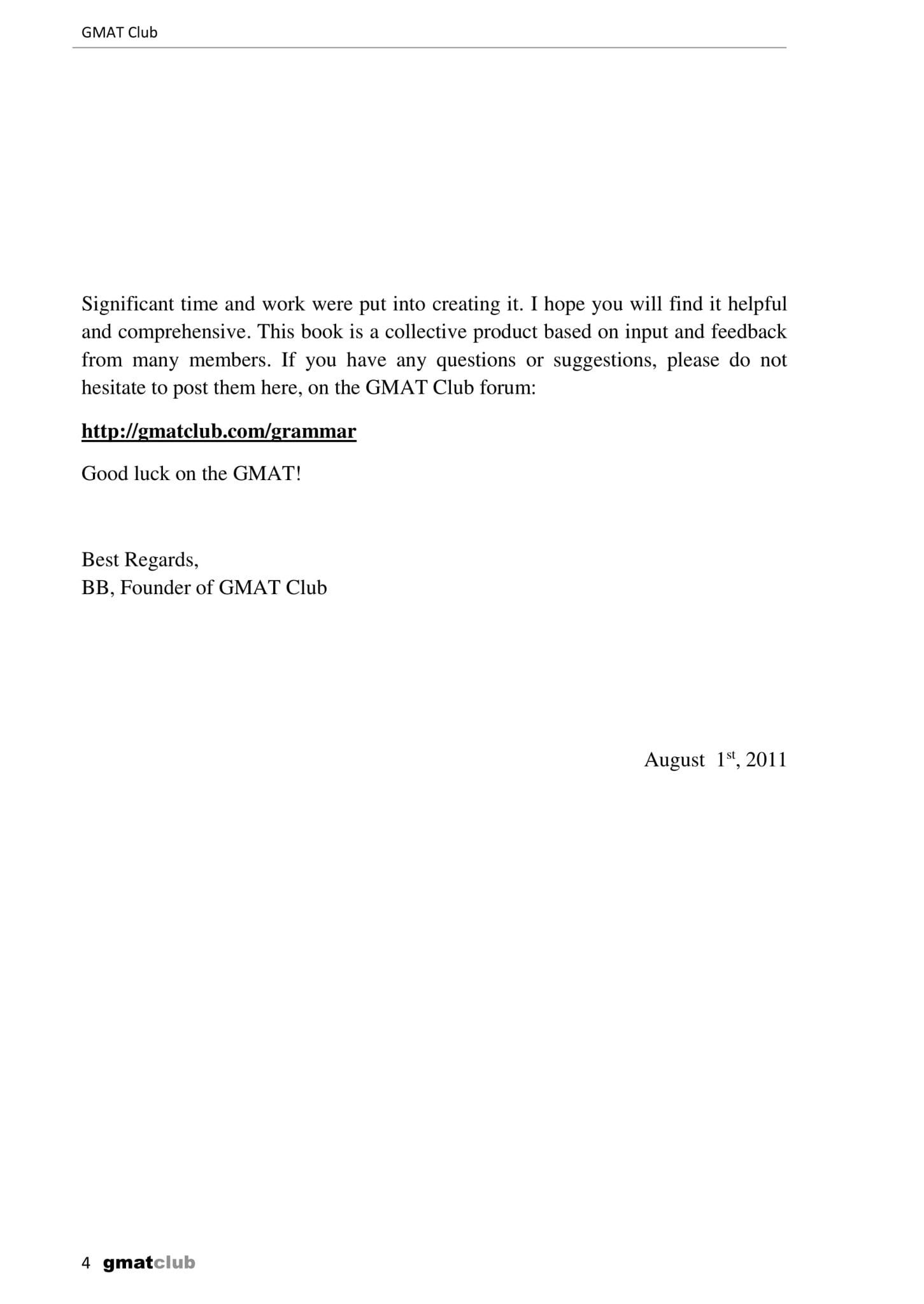 GMAT Club

Significant time and work were put into creating it. I hope you will find it helpful and comprehensive. This book is a collective product based on input and feedback from many members. If you have any questions or suggestions, please do not hesitate to post them here, on the GMAT Club forum:

http://gmatclub.com/grammar

Good luck on the GMAT!

Best Regards,
BB, Founder of GMAT Club

August 1$^{st}$, 2011

4 gmatclub